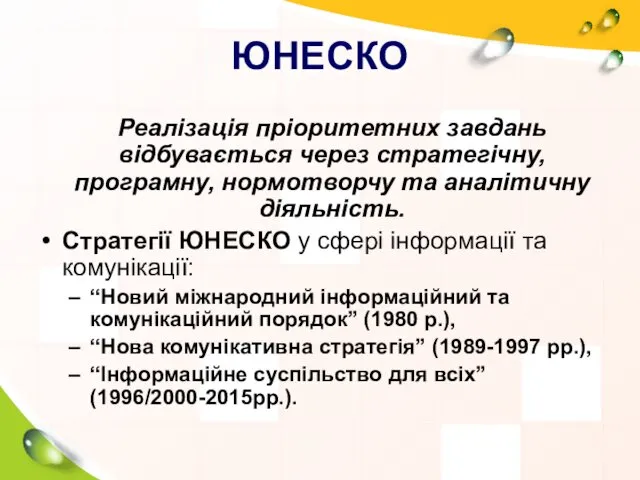 ЮНЕСКО

Реалізація пріоритетних завдань відбувається через стратегічну, програмну, нормотворчу та аналітичну діяльність.

• Стратегії ЮНЕСКО у сфері інформації та комунікації:
– “Новий міжнародний інформаційний та комунікаційний порядок” (1980 р.),
– “Нова комунікативна стратегія” (1989-1997 рр.),
– “Інформаційне суспільство для всіх” (1996/2000-2015рр.).